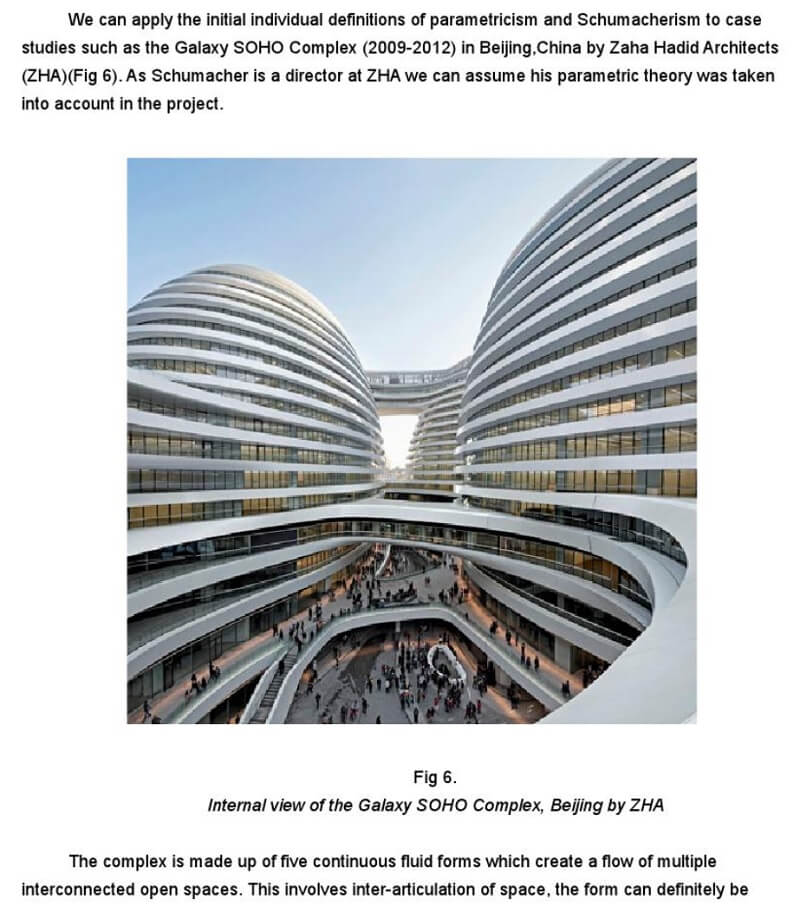 We can apply the initial individual definitions of parametricism and Schumacherism to case studies such as the Galaxy SOHO Complex (2009-2012) in Beijing,China by Zaha Hadid Architects (ZHA)(Fig 6). As Schumacher is a director at ZHA we can assume his parametric theory was taken into account in the project.

Fig 6.
Internal view of the Galaxy SOHO Complex, Beijing by ZHA

The complex is made up of five continuous fluid forms which create a flow of multiple interconnected open spaces. This involves inter-articulation of space, the form can definitely be